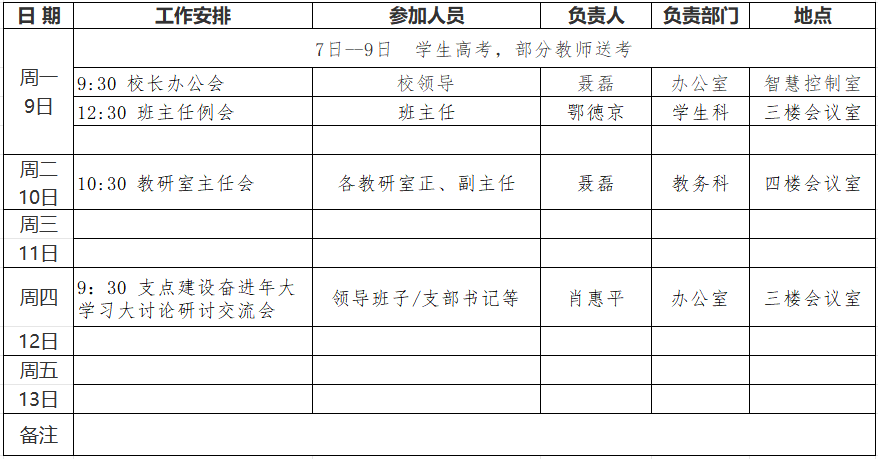 | 日 期 | 工作安排 | 参加人员 | 负责人 | 负责部门 | 地点 |
|---|---|---|---|---|---|
| 周一 9日 | 7日--9日 学生高考，部分教师送考 | | | | |
| | 9:30 校长办公会 | 校领导 | 聂磊 | 办公室 | 智慧控制室 |
| | 12:30 班主任例会 | 班主任 | 鄂德京 | 学生科 | 三楼会议室 |
| | | | | | |
| 周二 10日 | 10:30 教研室主任会 | 各教研室正、副主任 | 聂磊 | 教务科 | 四楼会议室 |
| 周三 | | | | | |
| 11日 | | | | | |
| 周四 | 9：30 支点建设奋进年大学习大讨论研讨交流会 | 领导班子/支部书记等 | 肖惠平 | 办公室 | 三楼会议室 |
| 12日 | | | | | |
| 周五 | | | | | |
| 13日 | | | | | |
| 备注 | | | | | |